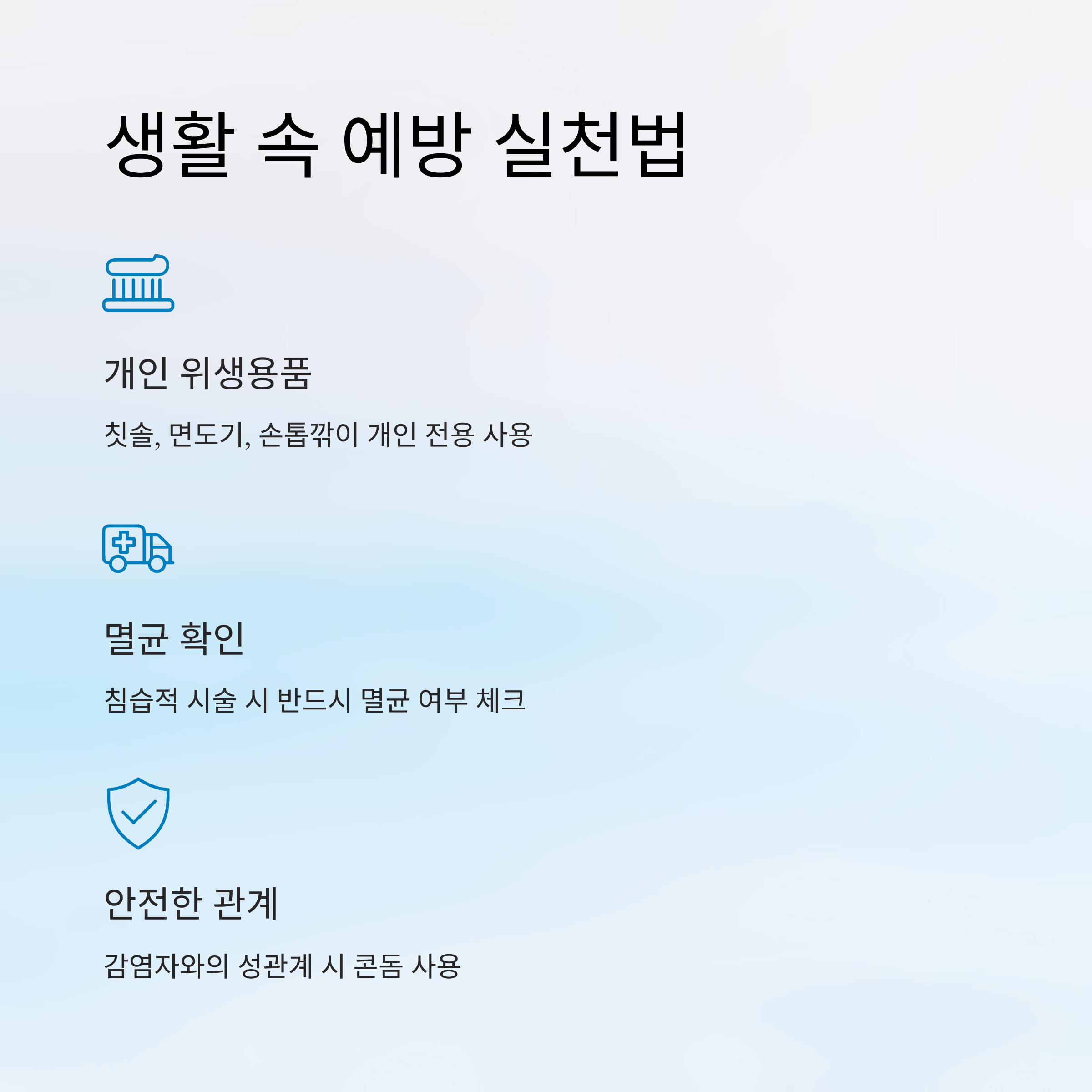 생활 속 예방 실천법

개인 위생용품

칫솔, 면도기, 손톱깎이 개인 전용 사용

멸균 확인

침습적 시술 시 반드시 멸균 여부 체크

안전한 관계

감염자와의 성관계 시 콘돔 사용